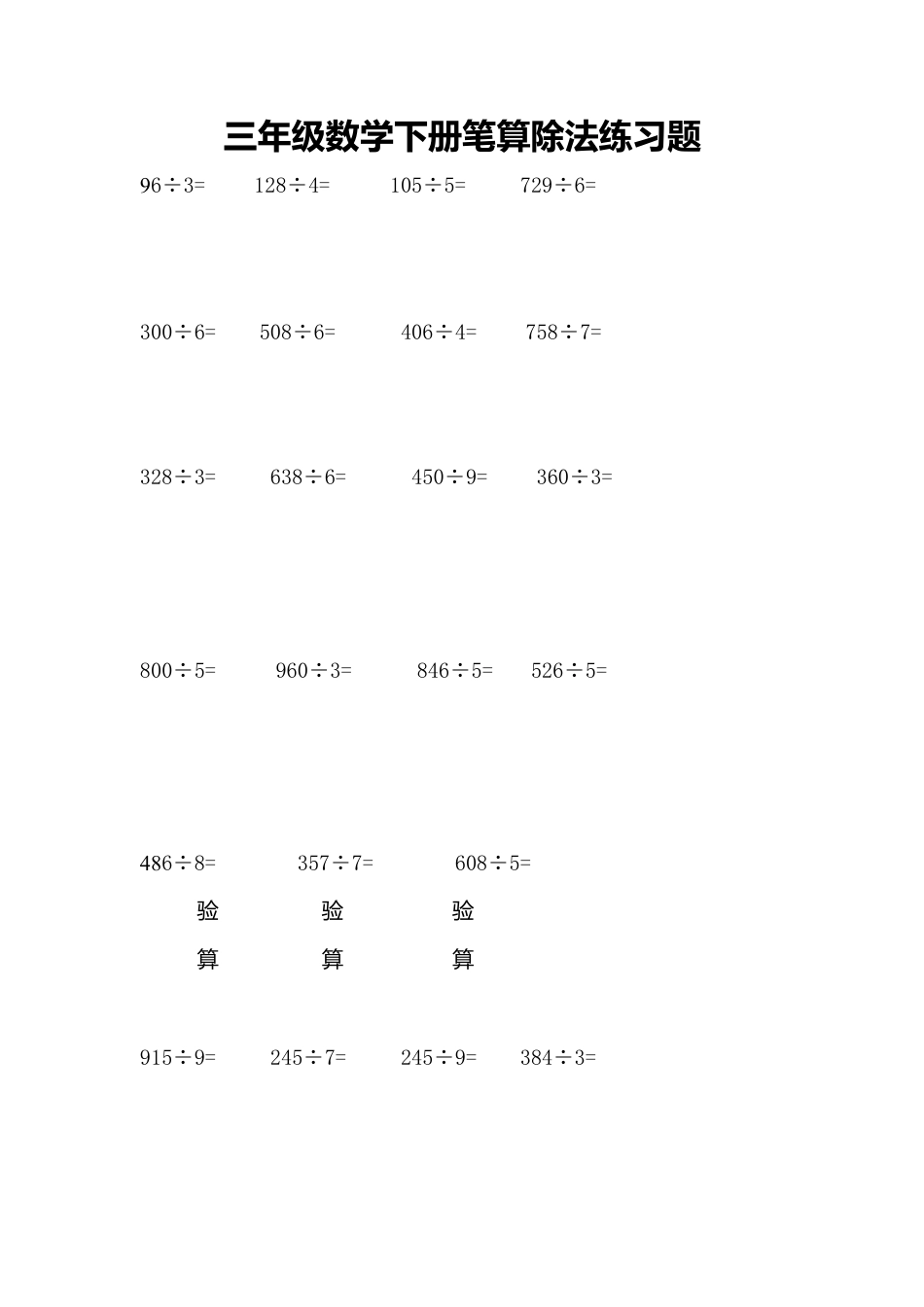 三年级数学下册笔算除法练习题

$96\div3=$ $128\div4=$ $105\div5=$ $729\div6=$

$300\div6=$ $508\div6=$ $406\div4=$ $758\div7=$

$328\div3=$ $638\div6=$ $450\div9=$ $360\div3=$

$800\div5=$ $960\div3=$ $846\div5=$ $526\div5=$

$486\div8=$ $357\div7=$ $608\div5=$

验 验 验

算 算 算

$915\div9=$ $245\div7=$ $245\div9=$ $384\div3=$